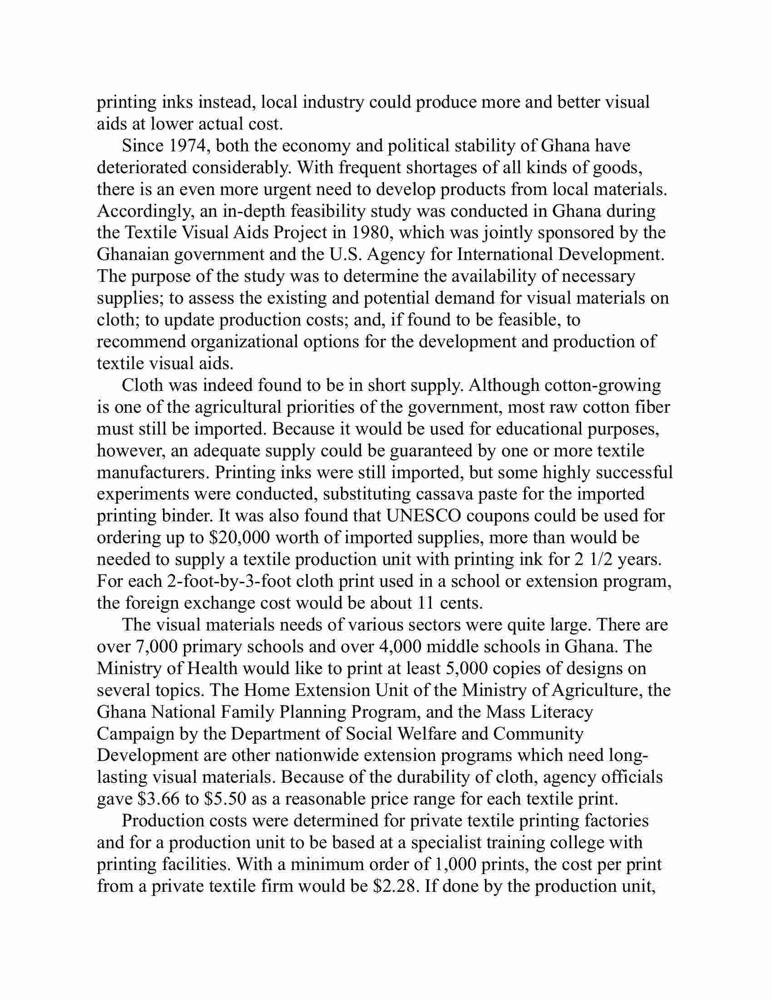 printing inks instead, local industry could produce more and better visual aids at lower actual cost.

Since 1974, both the economy and political stability of Ghana have deteriorated considerably. With frequent shortages of all kinds of goods, there is an even more urgent need to develop products from local materials. Accordingly, an in-depth feasibility study was conducted in Ghana during the Textile Visual Aids Project in 1980, which was jointly sponsored by the Ghanaian government and the U.S. Agency for International Development. The purpose of the study was to determine the availability of necessary supplies; to assess the existing and potential demand for visual materials on cloth; to update production costs; and, if found to be feasible, to recommend organizational options for the development and production of textile visual aids.

Cloth was indeed found to be in short supply. Although cotton-growing is one of the agricultural priorities of the government, most raw cotton fiber must still be imported. Because it would be used for educational purposes, however, an adequate supply could be guaranteed by one or more textile manufacturers. Printing inks were still imported, but some highly successful experiments were conducted, substituting cassava paste for the imported printing binder. It was also found that UNESCO coupons could be used for ordering up to \$20,000 worth of imported supplies, more than would be needed to supply a textile production unit with printing ink for 2 1/2 years. For each 2-foot-by-3-foot cloth print used in a school or extension program, the foreign exchange cost would be about 11 cents.

The visual materials needs of various sectors were quite large. There are over 7,000 primary schools and over 4,000 middle schools in Ghana. The Ministry of Health would like to print at least 5,000 copies of designs on several topics. The Home Extension Unit of the Ministry of Agriculture, the Ghana National Family Planning Program, and the Mass Literacy Campaign by the Department of Social Welfare and Community Development are other nationwide extension programs which need long-lasting visual materials. Because of the durability of cloth, agency officials gave \$3.66 to \$5.50 as a reasonable price range for each textile print.

Production costs were determined for private textile printing factories and for a production unit to be based at a specialist training college with printing facilities. With a minimum order of 1,000 prints, the cost per print from a private textile firm would be \$2.28. If done by the production unit,